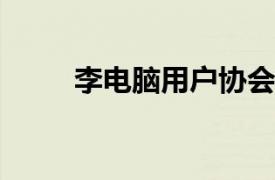 李电脑用户协会